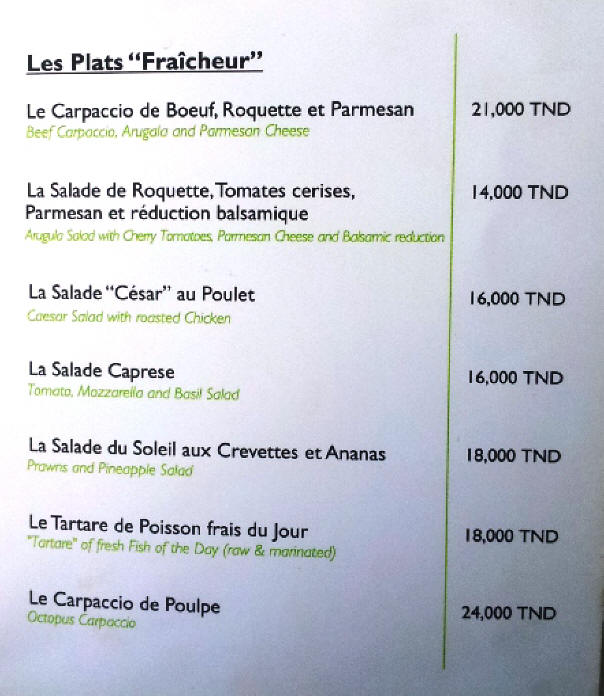 Les Plats "Fraîcheur"

Le Carpaccio de Boeuf, Roquette et Parmesan
Beef Carpaccio, Arugala and Parmesan Cheese
21,000 TND

La Salade de Roquette, Tomates cerises, Parmesan et réduction balsamique
Arugula Salad with Cherry Tomatoes, Parmesan Cheese and Balsamic reduction
14,000 TND

La Salade "César" au Poulet
Caesar Salad with roasted Chicken
16,000 TND

La Salade Caprese
Tomato, Mozzarella and Basil Salad
16,000 TND

La Salade du Soleil aux Crevettes et Ananas
Prawns and Pineapple Salad
18,000 TND

Le Tartare de Poisson frais du Jour
"Tartare" of fresh Fish of the Day (raw & marinated)
18,000 TND

Le Carpaccio de Poulpe
Octopus Carpaccio
24,000 TND